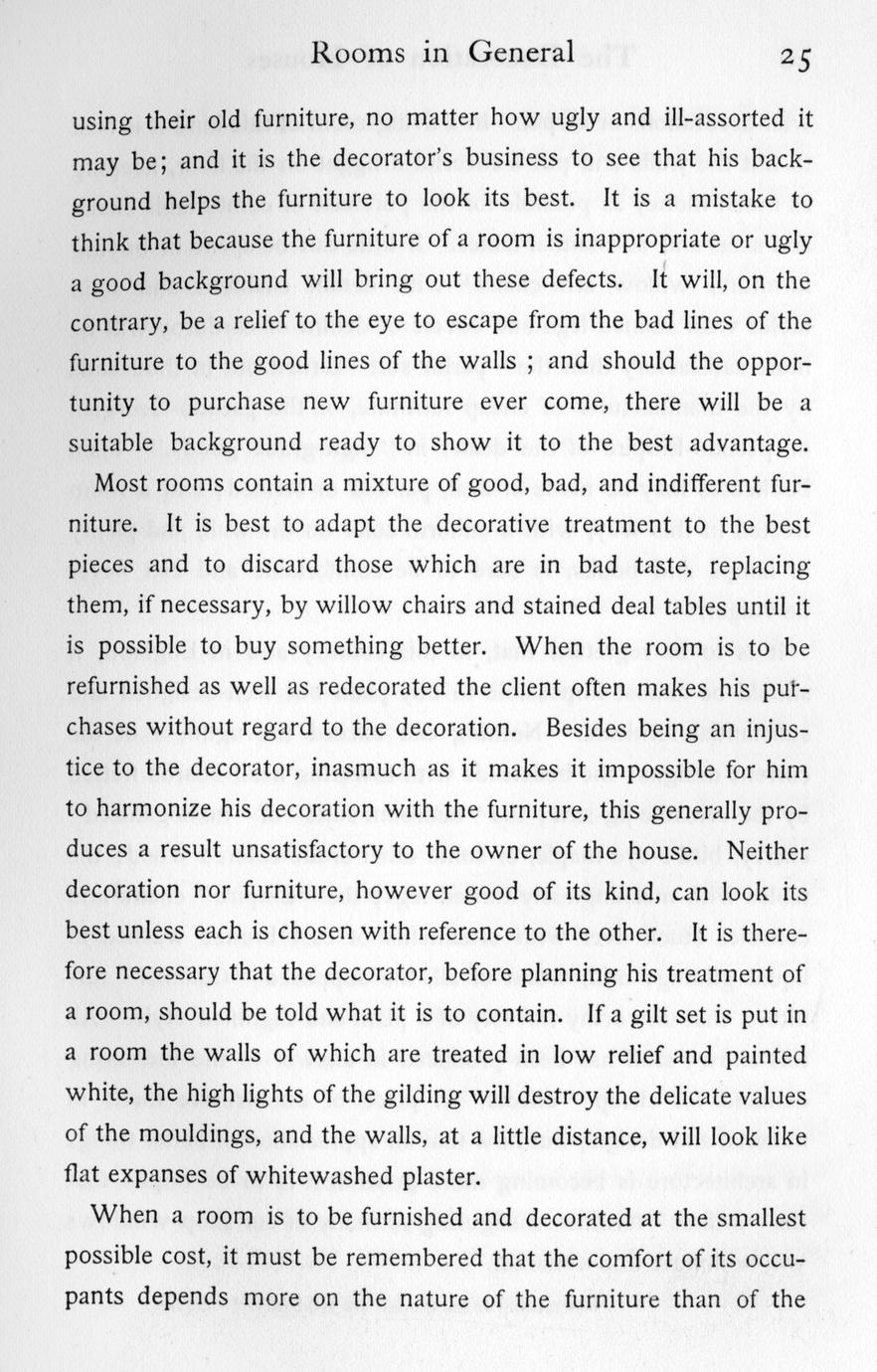 Rooms in General 25

using their old furniture, no matter how ugly and ill-assorted it may be; and it is the decorator's business to see that his background helps the furniture to look its best. It is a mistake to think that because the furniture of a room is inappropriate or ugly a good background will bring out these defects. It will, on the contrary, be a relief to the eye to escape from the bad lines of the furniture to the good lines of the walls ; and should the opportunity to purchase new furniture ever come, there will be a suitable background ready to show it to the best advantage.

Most rooms contain a mixture of good, bad, and indifferent furniture. It is best to adapt the decorative treatment to the best pieces and to discard those which are in bad taste, replacing them, if necessary, by willow chairs and stained deal tables until it is possible to buy something better. When the room is to be refurnished as well as redecorated the client often makes his purchases without regard to the decoration. Besides being an injustice to the decorator, inasmuch as it makes it impossible for him to harmonize his decoration with the furniture, this generally produces a result unsatisfactory to the owner of the house. Neither decoration nor furniture, however good of its kind, can look its best unless each is chosen with reference to the other. It is therefore necessary that the decorator, before planning his treatment of a room, should be told what it is to contain. If a gilt set is put in a room the walls of which are treated in low relief and painted white, the high lights of the gilding will destroy the delicate values of the mouldings, and the walls, at a little distance, will look like flat expanses of whitewashed plaster.

When a room is to be furnished and decorated at the smallest possible cost, it must be remembered that the comfort of its occupants depends more on the nature of the furniture than of the